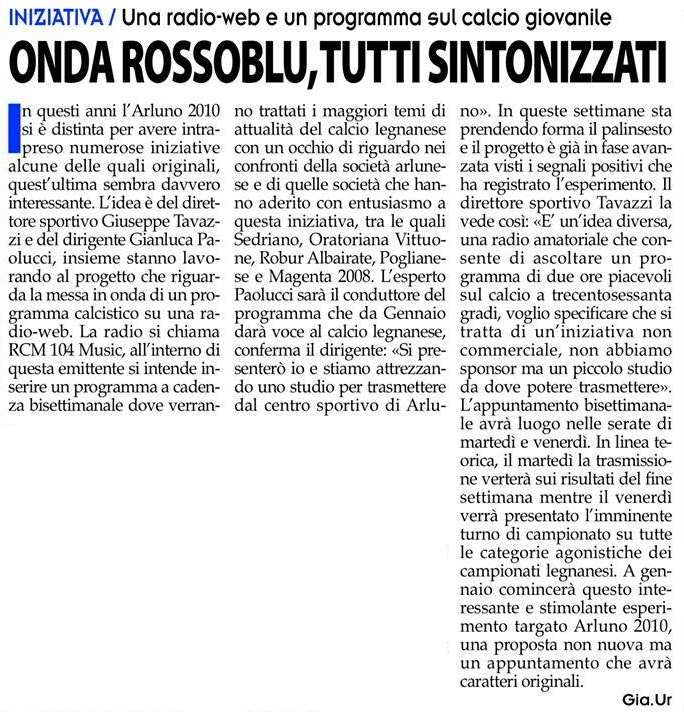 INIZIATIVA / Una radio-web e un programma sul calcio giovanile

ONDA ROSSOBLU, TUTTI SINTONIZZATI

In questi anni l'Arluno 2010 si è distinta per avere intrapreso numerose iniziative alcune delle quali originali, quest'ultima sembra davvero interessante. L'idea è del direttore sportivo Giuseppe Tavazzi e del dirigente Gianluca Paolucci, insieme stanno lavorando al progetto che riguarda la messa in onda di un programma calcistico su una radio-web. La radio si chiama RCM 104 Music, all'interno di questa emittente si intende inserire un programma a cadenza bisettimanale dove verranno trattati i maggiori temi di attualità del calcio legnanese con un occhio di riguardo nei confronti della società arlunese e di quelle società che hanno aderito con entusiasmo a questa iniziativa, tra le quali Sedriano, Oratoriana Vittuone, Robur Albairate, Poglianese e Magenta 2008. L'esperto Paolucci sarà il conduttore del programma che da Gennaio darà voce al calcio legnanese, conferma il dirigente: «Si presenterò io e stiamo attrezzando uno studio per trasmettere dal centro sportivo di Arluno». In queste settimane sta prendendo forma il palinsesto e il progetto è già in fase avanzata visti i segnali positivi che ha registrato l'esperimento. Il direttore sportivo Tavazzi la vede così: «E' un'idea diversa, una radio amatoriale che consente di ascoltare un programma di due ore piacevoli sul calcio a trecentosessanta gradi, voglio specificare che si tratta di un'iniziativa non commerciale, non abbiamo sponsor ma un piccolo studio da dove potere trasmettere». L'appuntamento bisettimanale avrà luogo nelle serate di martedì e venerdì. In linea teorica, il martedì la trasmissione verterà sui risultati del fine settimana mentre il venerdì verrà presentato l'imminente turno di campionato su tutte le categorie agonistiche dei campionati legnanesi. A gennaio comincerà questo interessante e stimolante esperimento targato Arluno 2010, una proposta non nuova ma un appuntamento che avrà caratteri originali.

Gia.Ur